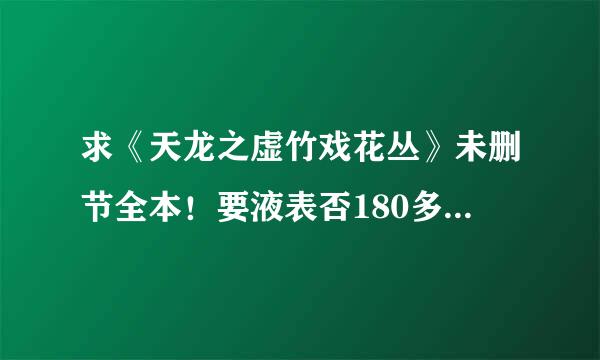 求《天龙之虚竹戏花丛》未删节全本！要液表否180多...